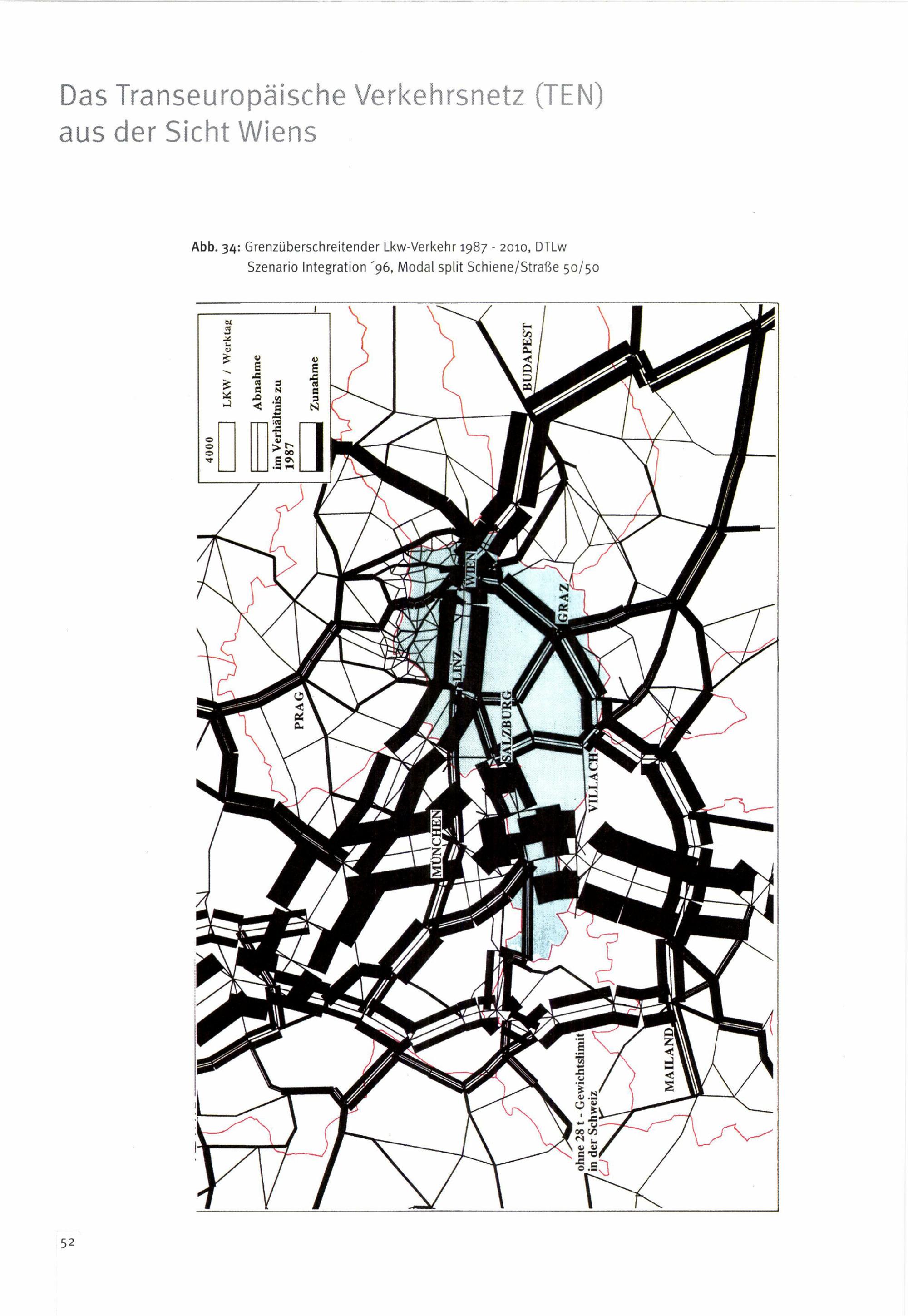 Das Transeuropäische Verkehrsnetz (TEN) aus der Sicht Wiens

Abb. 34: Grenzüberschreitender Lkw-Verkehr 1987 - 2010, DTLw
Szenario Integration ´96, Modal split Schiene/Straße 50/50

4000 LKW / Werktag
Abnahme
im Verhältnis zu 1987
Zunahme

BUDAPEST
WIEN
GRAZ
LINZ
PRAG
SALZBURG
VILLACH
MÜNCHEN
MAILAND
ohne 28 t - Gewichtslimit in der Schweiz

52